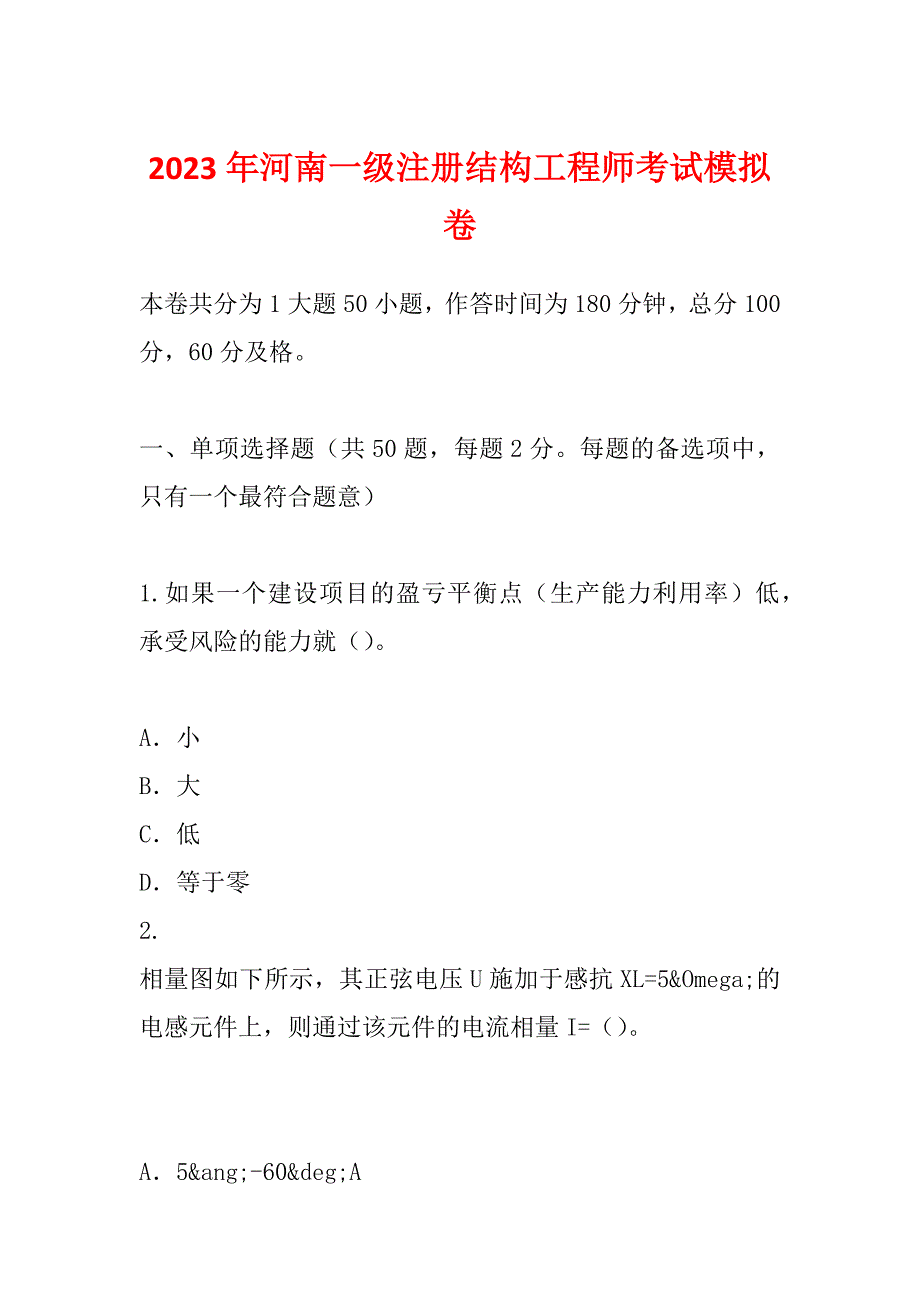 2023年河南一级注册结构工程师考试模拟卷

本卷共分为1大题50小题，作答时间为180分钟，总分100分，60分及格。

一、单项选择题（共50题，每题2分。每题的备选项中，只有一个最符合题意）

1.如果一个建设项目的盈亏平衡点（生产能力利用率）低，承受风险的能力就（）。

A．小
B．大
C．低
D．等于零
2.
相量图如下所示，其正弦电压U施加于感抗XL=5&Omega;的电感元件上，则通过该元件的电流相量I=（）。

A．5&ang;-60&deg;A